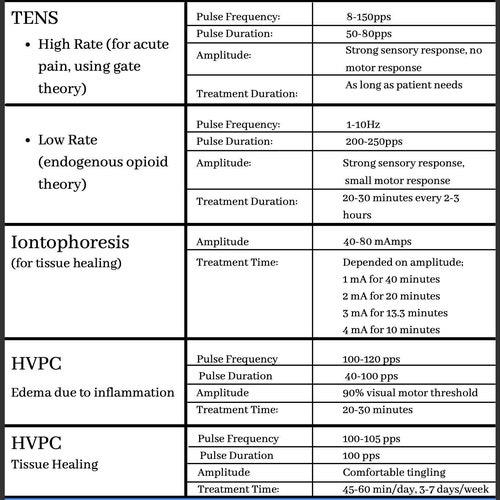 | | | |
|---|---|---|
| TENS • High Rate (for acute pain, using gate theory) | Pulse Frequency: | 8-150pps |
| | Pulse Duration: | 50-80pps |
| | Amplitude: | Strong sensory response, no motor response |
| | Treatment Duration: | As long as patient needs |
| • Low Rate (endogenous opioid theory) | Pulse Frequency: | 1-10Hz |
| | Pulse Duration: | 200-250pps |
| | Amplitude: | Strong sensory response, small motor response |
| | Treatment Duration: | 20-30 minutes every 2-3 hours |
| Iontophoresis (for tissue healing) | Amplitude | 40-80 mAmps |
| | Treatment Time: | Depended on amplitude; 1 mA for 40 minutes 2 mA for 20 minutes 3 mA for 13.3 minutes 4 mA for 10 minutes |
| HVPC Edema due to inflammation | Pulse Frequency | 100-120 pps |
| | Pulse Duration | 40-100 pps |
| | Amplitude | 90% visual motor threshold |
| | Treatment Time: | 20-30 minutes |
| HVPC Tissue Healing | Pulse Frequency | 100-105 pps |
| | Pulse Duration | 100 pps |
| | Amplitude | Comfortable tingling |
| | Treatment Time: | 45-60 min/day, 3-7 days/week |